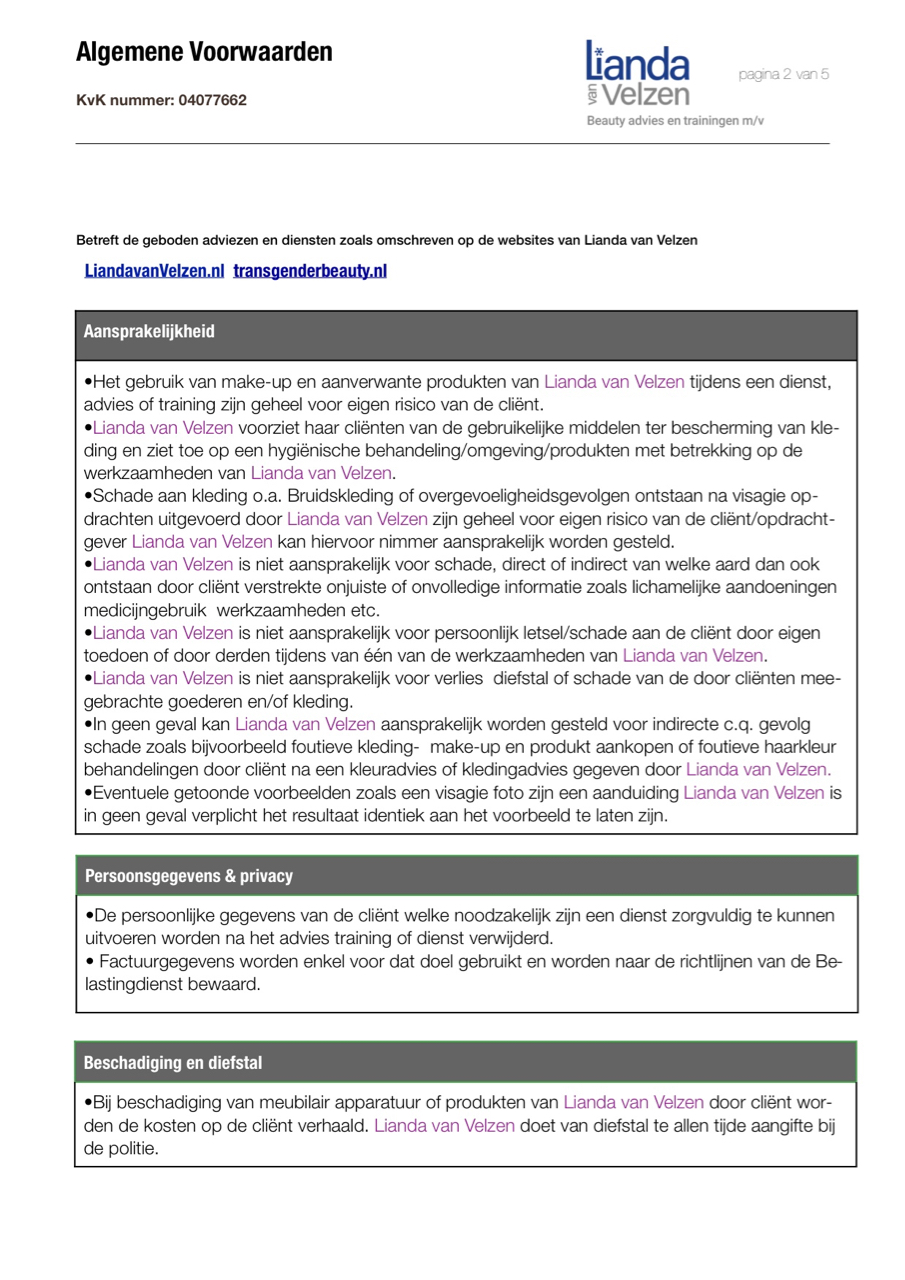 Algemene Voorwaarden

KvK nummer: 04077662

Lianda van Velzen
Beauty advies en trainingen m/v

pagina 2 van 5

Betreft de geboden adviezen en diensten zoals omschreven op de websites van Lianda van Velzen

LiandavanVelzen.nl transgenderbeauty.nl

Aansprakelijkheid

•Het gebruik van make-up en aanverwante produkten van Lianda van Velzen tijdens een dienst, advies of training zijn geheel voor eigen risico van de cliënt.
•Lianda van Velzen voorziet haar cliënten van de gebruikelijke middelen ter bescherming van kleding en ziet toe op een hygiënische behandeling/omgeving/produkten met betrekking op de werkzaamheden van Lianda van Velzen.
•Schade aan kleding o.a. Bruidskleding of overgevoeligheidsgevolgen ontstaan na visagie opdrachten uitgevoerd door Lianda van Velzen zijn geheel voor eigen risico van de cliënt/opdrachtgever Lianda van Velzen kan hiervoor nimmer aansprakelijk worden gesteld.
•Lianda van Velzen is niet aansprakelijk voor schade, direct of indirect van welke aard dan ook ontstaan door cliënt verstrekte onjuiste of onvolledige informatie zoals lichamelijke aandoeningen medicijngebruik werkzaamheden etc.
•Lianda van Velzen is niet aansprakelijk voor persoonlijk letsel/schade aan de cliënt door eigen toedoen of door derden tijdens van één van de werkzaamheden van Lianda van Velzen.
•Lianda van Velzen is niet aansprakelijk voor verlies diefstal of schade van de door cliënten meegebrachte goederen en/of kleding.
•In geen geval kan Lianda van Velzen aansprakelijk worden gesteld voor indirecte c.q. gevolg schade zoals bijvoorbeeld foutieve kleding- make-up en produkt aankopen of foutieve haarkleur behandelingen door cliënt na een kleuradvies of kledingadvies gegeven door Lianda van Velzen.
•Eventuele getoonde voorbeelden zoals een visagie foto zijn een aanduiding Lianda van Velzen is in geen geval verplicht het resultaat identiek aan het voorbeeld te laten zijn.

Persoonsgegevens & privacy

•De persoonlijke gegevens van de cliënt welke noodzakelijk zijn een dienst zorgvuldig te kunnen uitvoeren worden na het advies training of dienst verwijderd.
• Factuurgegevens worden enkel voor dat doel gebruikt en worden naar de richtlijnen van de Belastingdienst bewaard.

Beschadiging en diefstal

•Bij beschadiging van meubilair apparatuur of produkten van Lianda van Velzen door cliënt worden de kosten op de cliënt verhaald. Lianda van Velzen doet van diefstal te allen tijde aangifte bij de politie.